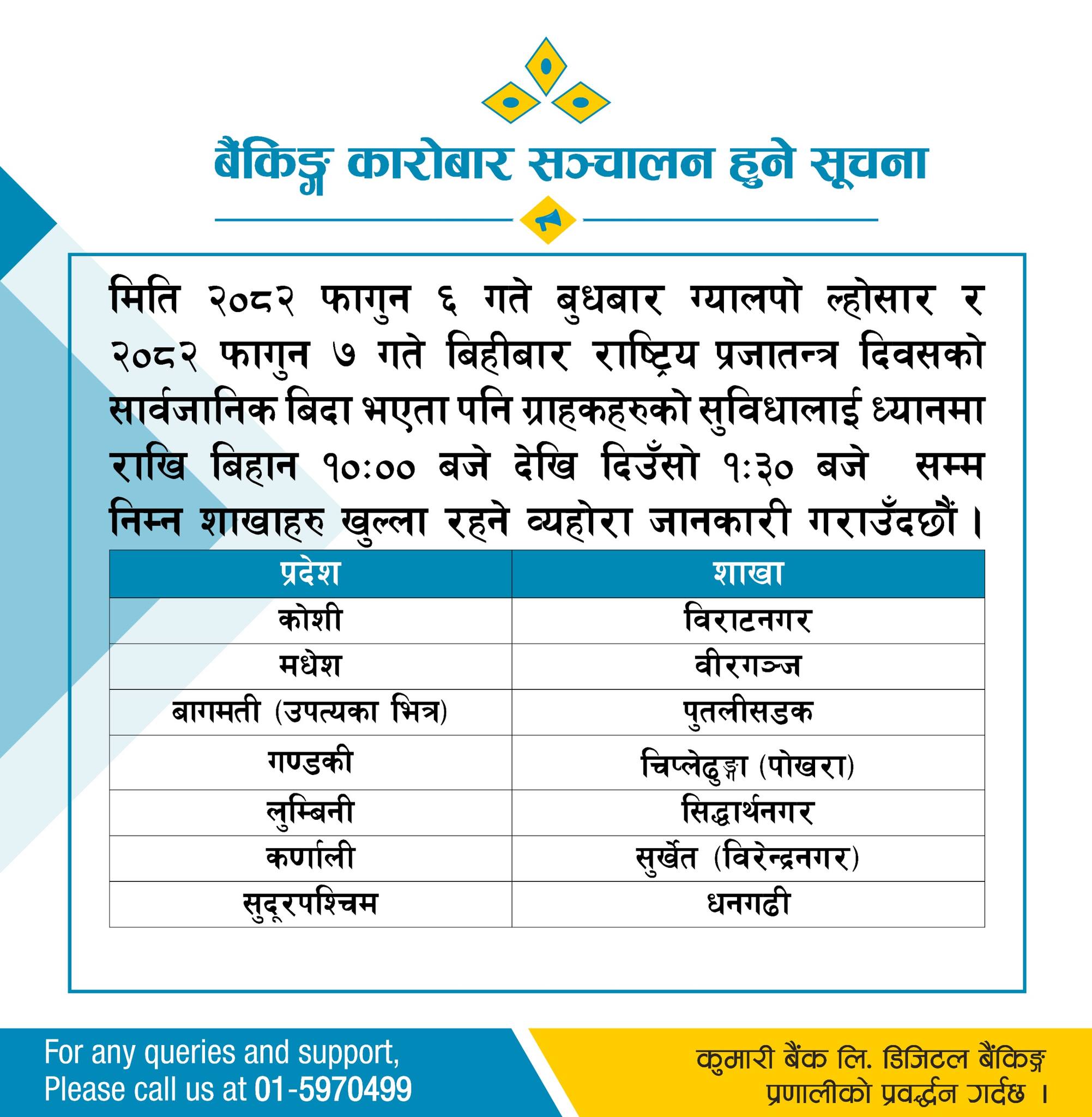 बैंकिङ्ग कारोबार सञ्चालन हुने सूचना

मिति २०८२ फागुन ६ गते बुधबार ग्यालपो ल्होसार र २०८२ फागुन ७ गते बिहीबार राष्ट्रिय प्रजातन्त्र दिवसको सार्वजानिक बिदा भएता पनि ग्राहकहरुको सुविधालाई ध्यानमा राखि बिहान १०:०० बजे देखि दिउँसो १:३० बजे सम्म निम्न शाखाहरु खुल्ला रहने व्यहोरा जानकारी गराउँदछौं ।

| प्रदेश | शाखा |
|---|---|
| कोशी | विराटनगर |
| मधेश | वीरगञ्ज |
| बागमती (उपत्यका भित्र) | पुतलीसडक |
| गण्डकी | चिप्लेढुङ्गा (पोखरा) |
| लुम्बिनी | सिद्धार्थनगर |
| कर्णाली | सुर्खेत (विरेन्द्रनगर) |
| सुदूरपश्चिम | धनगढी |

For any queries and support,
Please call us at 01-5970499

कुमारी बैंक लि. डिजिटल बैंकिङ्ग प्रणालीको प्रवर्द्धन गर्दछ ।